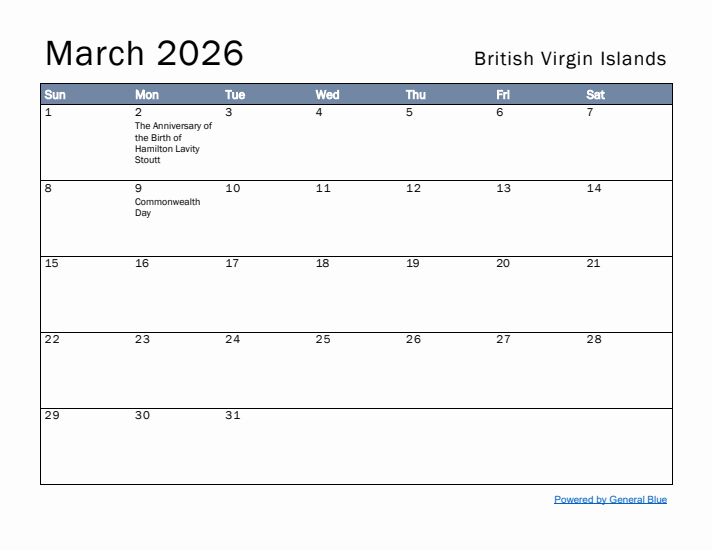 March 2026

British Virgin Islands

| Sun | Mon | Tue | Wed | Thu | Fri | Sat |
|---|---|---|---|---|---|---|
| 1 | 2 The Anniversary of the Birth of Hamilton Lavity Stoutt | 3 | 4 | 5 | 6 | 7 |
| 8 | 9 Commonwealth Day | 10 | 11 | 12 | 13 | 14 |
| 15 | 16 | 17 | 18 | 19 | 20 | 21 |
| 22 | 23 | 24 | 25 | 26 | 27 | 28 |
| 29 | 30 | 31 | | | | |

Powered by General Blue